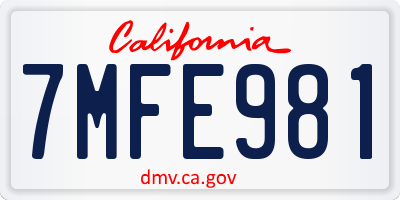 California

7MFE981

dmv.ca.gov